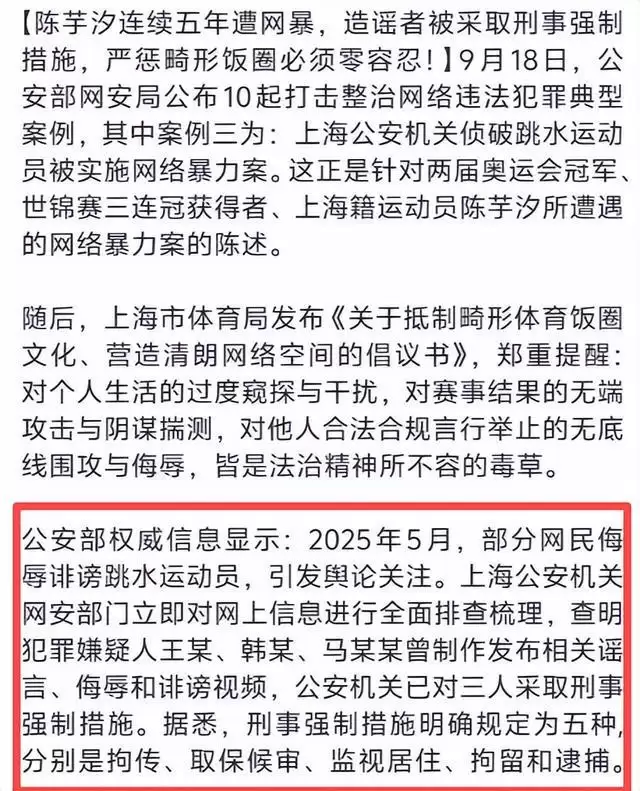 【陈芋汐连续五年遭网暴，造谣者被采取刑事强制措施，严惩畸形饭圈必须零容忍！】9月18日，公安部网安局公布10起打击整治网络违法犯罪典型案例，其中案例三为：上海公安机关侦破跳水运动员被实施网络暴力案。这正是针对两届奥运会冠军、世锦赛三连冠获得者、上海籍运动员陈芋汐所遭遇的网络暴力案的陈述。

随后，上海市体育局发布《关于抵制畸形体育饭圈文化、营造清朗网络空间的倡议书》，郑重提醒：对个人生活的过度窥探与干扰，对赛事结果的无端攻击与阴谋揣测，对他人合法合规言行举止的无底线围攻与侮辱，皆是法治精神所不容的毒草。

公安部权威信息显示：2025年5月，部分网民侮辱诽谤跳水运动员，引发舆论关注。上海公安机关网安部门立即对网上信息进行全面排查梳理，查明犯罪嫌疑人王某、韩某、马某某曾制作发布相关谣言、侮辱和诽谤视频，公安机关已对三人采取刑事强制措施。据悉，刑事强制措施明确规定为五种，分别是拘传、取保候审、监视居住、拘留和逮捕。